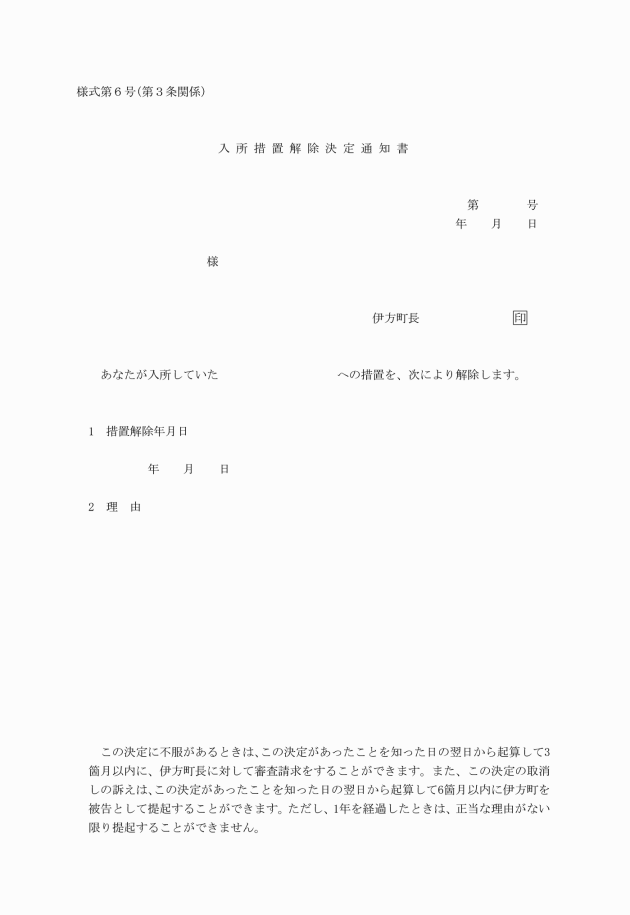 様式第６号（第３条関係）

入所措置解除決定通知書

第　　号
年　月　日

様

伊方町長　　　印

あなたが入所していた　　　への措置を、次により解除します。

１　措置解除年月日

年　月　日

２　理　由

この決定に不服があるときは、この決定があったことを知った日の翌日から起算して3箇月以内に、伊方町長に対して審査請求をすることができます。また、この決定の取消しの訴えは、この決定があったことを知った日の翌日から起算して6箇月以内に伊方町を被告として提起することができます。ただし、1年を経過したときは、正当な理由がない限り提起することができません。